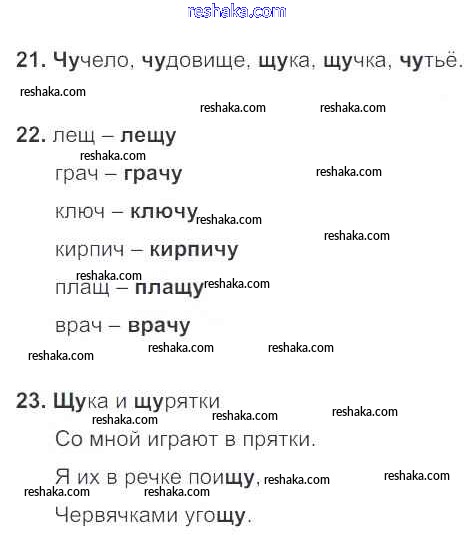 21. Чучело, чудовище, щука, щучка, чутьё.

22. лещ – лещу

грач – грачу

ключ – ключу

кирпич – кирпичу

плащ – плащу

врач – врачу

23. Щука и щурятки

Со мной играют в прятки.

Я их в речке поищу,

Червячками угощу.

reshaka.com